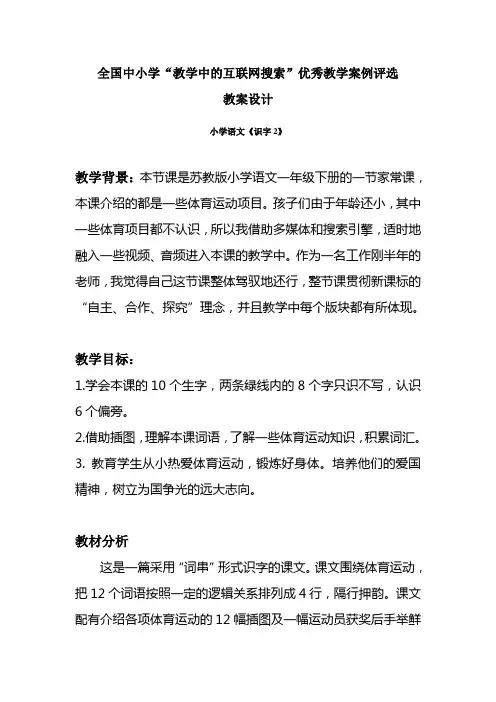 全国中小学“教学中的互联网搜索”优秀教学案例评选

教案设计

小学语文《识字 2》

教学背景：本节课是苏教版小学语文一年级下册的一节家常课，本课介绍的都是一些体育运动项目。孩子们由于年龄还小，其中一些体育项目都不认识，所以我借助多媒体和搜索引擎，适时地融入一些视频、音频进入本课的教学中。作为一名工作刚半年的老师，我觉得自己这节课整体驾驭地还行，整节课贯彻新课标的“自主、合作、探究”理念，并且教学中每个版块都有所体现。

教学目标：

1.学会本课的 10 个生字，两条绿线内的 8 个字只识不写，认识 6 个偏旁。

2.借助插图，理解本课词语，了解一些体育运动知识，积累词汇。

3. 教育学生从小热爱体育运动，锻炼好身体。培养他们的爱国精神，树立为国争光的远大志向。

教材分析

这是一篇采用“词串”形式识字的课文。课文围绕体育运动，把 12 个词语按照一定的逻辑关系排列成 4 行，隔行押韵。课文配有介绍各项体育运动的 12 幅插图及一幅运动员获奖后手举鲜